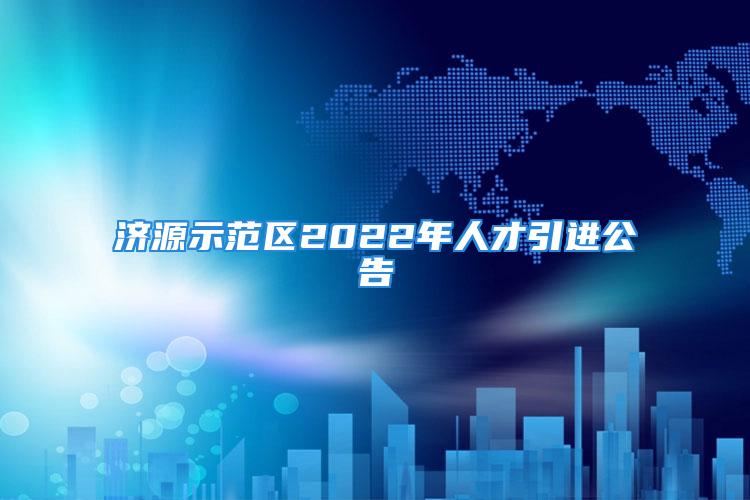 济源示范区2022年人才引进公告